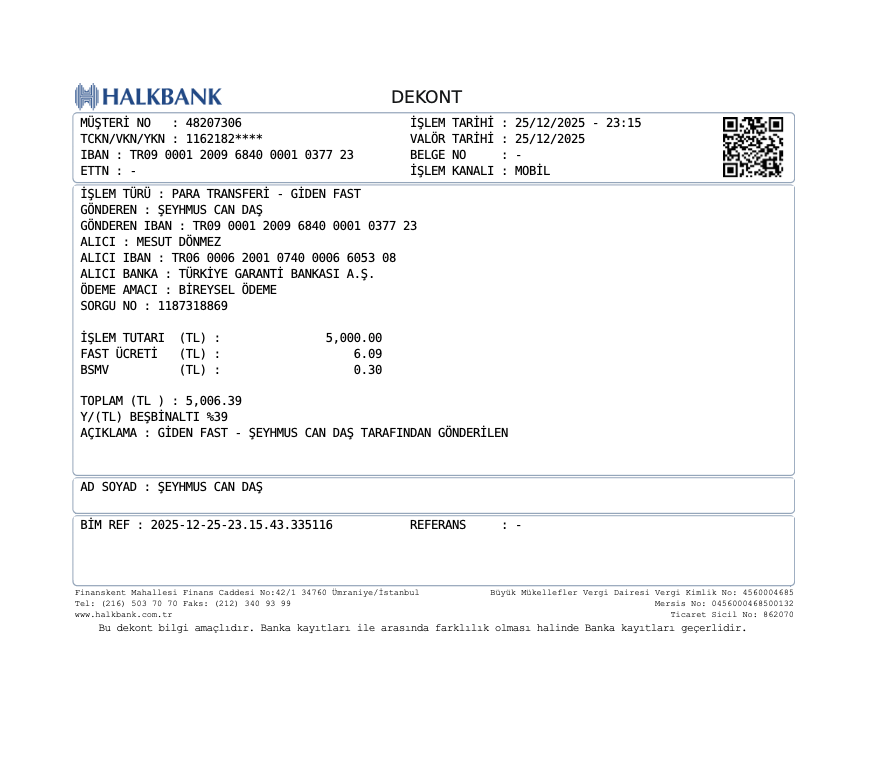 HALKBANK

DEKONT

MÜŞTERİ NO : 48207306
TCKN/VKN/YKN : 1162182****
IBAN : TR09 0001 2009 6840 0001 0377 23
ETTN : -

İŞLEM TARİHİ : 25/12/2025 - 23:15
VALÖR TARİHİ : 25/12/2025
BELGE NO : -
İŞLEM KANALI : MOBİL

İŞLEM TÜRÜ : PARA TRANSFERİ - GİDEN FAST
GÖNDEREN : ŞEYHMUS CAN DAŞ
GÖNDEREN IBAN : TR09 0001 2009 6840 0001 0377 23
ALICI : MESUT DÖNMEZ
ALICI IBAN : TR06 0006 2001 0740 0006 6053 08
ALICI BANKA : TÜRKİYE GARANTİ BANKASI A.Ş.
ÖDEME AMACI : BİREYSEL ÖDEME
SORGU NO : 1187318869

İŞLEM TUTARI (TL) : 5,000.00
FAST ÜCRETİ (TL) : 6.09
BSMV (TL) : 0.30

TOPLAM (TL ) : 5,006.39
Y/(TL) BEŞBİNALTI %39
AÇIKLAMA : GİDEN FAST - ŞEYHMUS CAN DAŞ TARAFINDAN GÖNDERİLEN

AD SOYAD : ŞEYHMUS CAN DAŞ

BİM REF : 2025-12-25-23.15.43.335116
REFERANS : -

Finanskent Mahallesi Finans Caddesi No:42/1 34760 Ümraniye/İstanbul
Tel: (216) 503 70 70 Faks: (212) 340 93 99
www.halkbank.com.tr

Büyük Mükellefler Vergi Dairesi Vergi Kimlik No: 4560004685
Mersis No: 0456000468500132
Ticaret Sicil No: 862070

Bu dekont bilgi amaçlıdır. Banka kayıtları ile arasında farklılık olması halinde Banka kayıtları geçerlidir.